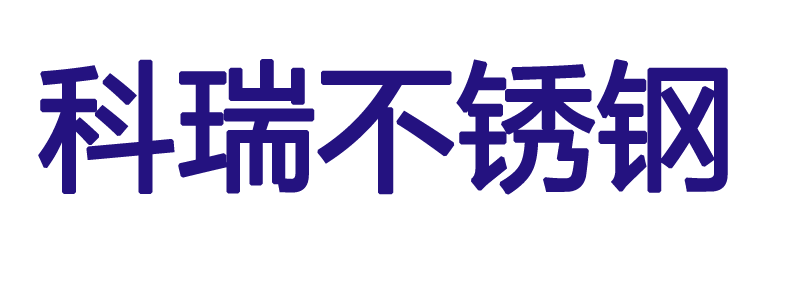 科瑞不锈钢